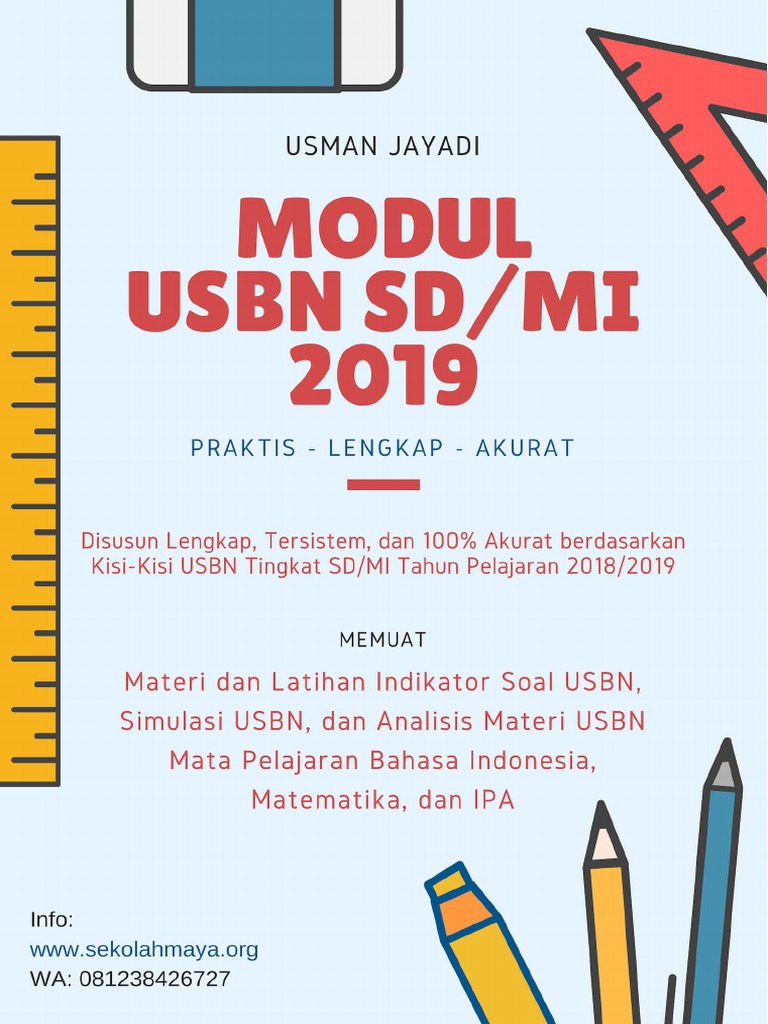 USMAN JAYADI

MODUL
USBN SD/MI
2019

PRAKTIS - LENGKAP - AKURAT

Disusun Lengkap, Tersistem, dan 100% Akurat berdasarkan Kisi-Kisi USBN Tingkat SD/MI Tahun Pelajaran 2018/2019

MEMUAT

Materi dan Latihan Indikator Soal USBN, Simulasi USBN, dan Analisis Materi USBN Mata Pelajaran Bahasa Indonesia, Matematika, dan IPA

Info:
www.sekolahmaya.org
WA: 081238426727